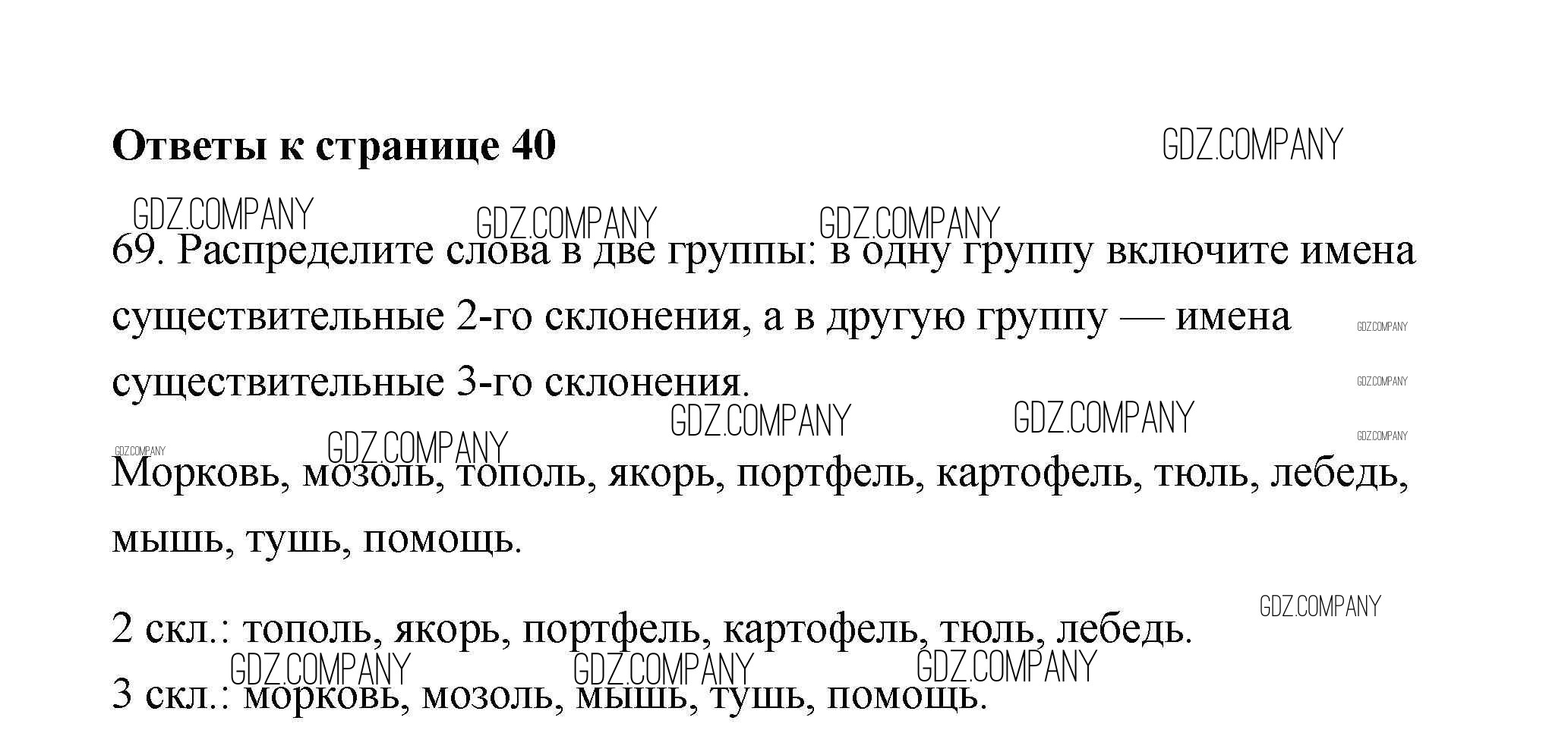 Ответы к странице 40

69. Распределите слова в две группы: в одну группу включите имена существительные 2-го склонения, а в другую группу — имена существительные 3-го склонения.

Морковь, мозоль, тополь, якорь, портфель, картофель, тюль, лебедь, мышь, тушь, помощь.

2 скл.: тополь, якорь, портфель, картофель, тюль, лебедь.
3 скл.: морковь, мозоль, мышь, тушь, помощь.

GDZ.COMPANY